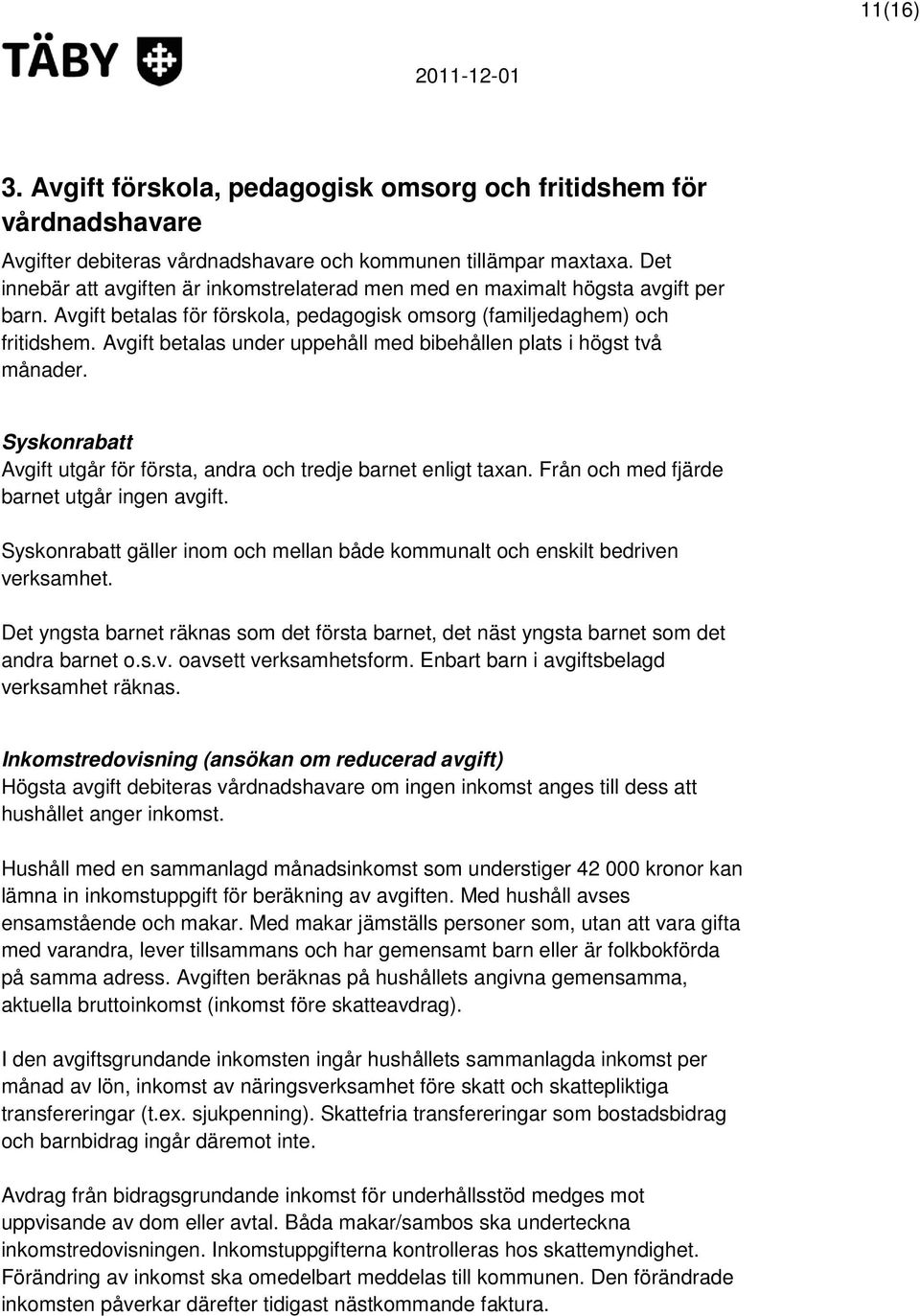 11(16)

TÄBY

2011-12-01

3. Avgift förskola, pedagogisk omsorg och fritidshem för vårdnadshavare

Avgifter debiteras vårdnadshavare och kommunen tillämpar maxtaxa. Det innebär att avgiften är inkomstrelaterad men med en maximalt högsta avgift per barn. Avgift betalas för förskola, pedagogisk omsorg (familjedaghem) och fritidshem. Avgift betalas under uppehåll med bibehållen plats i högst två månader.

Syskonrabatt
Avgift utgår för första, andra och tredje barnet enligt taxan. Från och med fjärde barnet utgår ingen avgift.

Syskonrabatt gäller inom och mellan både kommunalt och enskilt bedriven verksamhet.

Det yngsta barnet räknas som det första barnet, det näst yngsta barnet som det andra barnet o.s.v. oavsett verksamhetsform. Enbart barn i avgiftsbelagd verksamhet räknas.

Inkomstredovisning (ansökan om reducerad avgift)
Högsta avgift debiteras vårdnadshavare om ingen inkomst anges till dess att hushållet anger inkomst.

Hushåll med en sammanlagd månadsinkomst som understiger 42 000 kronor kan lämna in inkomstuppgift för beräkning av avgiften. Med hushåll avses ensamstående och makar. Med makar jämställs personer som, utan att vara gifta med varandra, lever tillsammans och har gemensamt barn eller är folkbokförda på samma adress. Avgiften beräknas på hushållets angivna gemensamma, aktuella bruttoinkomst (inkomst före skatteavdrag).

I den avgiftsgrundande inkomsten ingår hushållets sammanlagda inkomst per månad av lön, inkomst av näringsverksamhet före skatt och skattepliktiga transfereringar (t.ex. sjukpenning). Skattefria transfereringar som bostadsbidrag och barnbidrag ingår däremot inte.

Avdrag från bidragsgrundande inkomst för underhållsstöd medges mot uppvisande av dom eller avtal. Båda makar/sambos ska underteckna inkomstredovisningen. Inkomstuppgifterna kontrolleras hos skattemyndighet. Förändring av inkomst ska omedelbart meddelas till kommunen. Den förändrade inkomsten påverkar därefter tidigast nästkommande faktura.